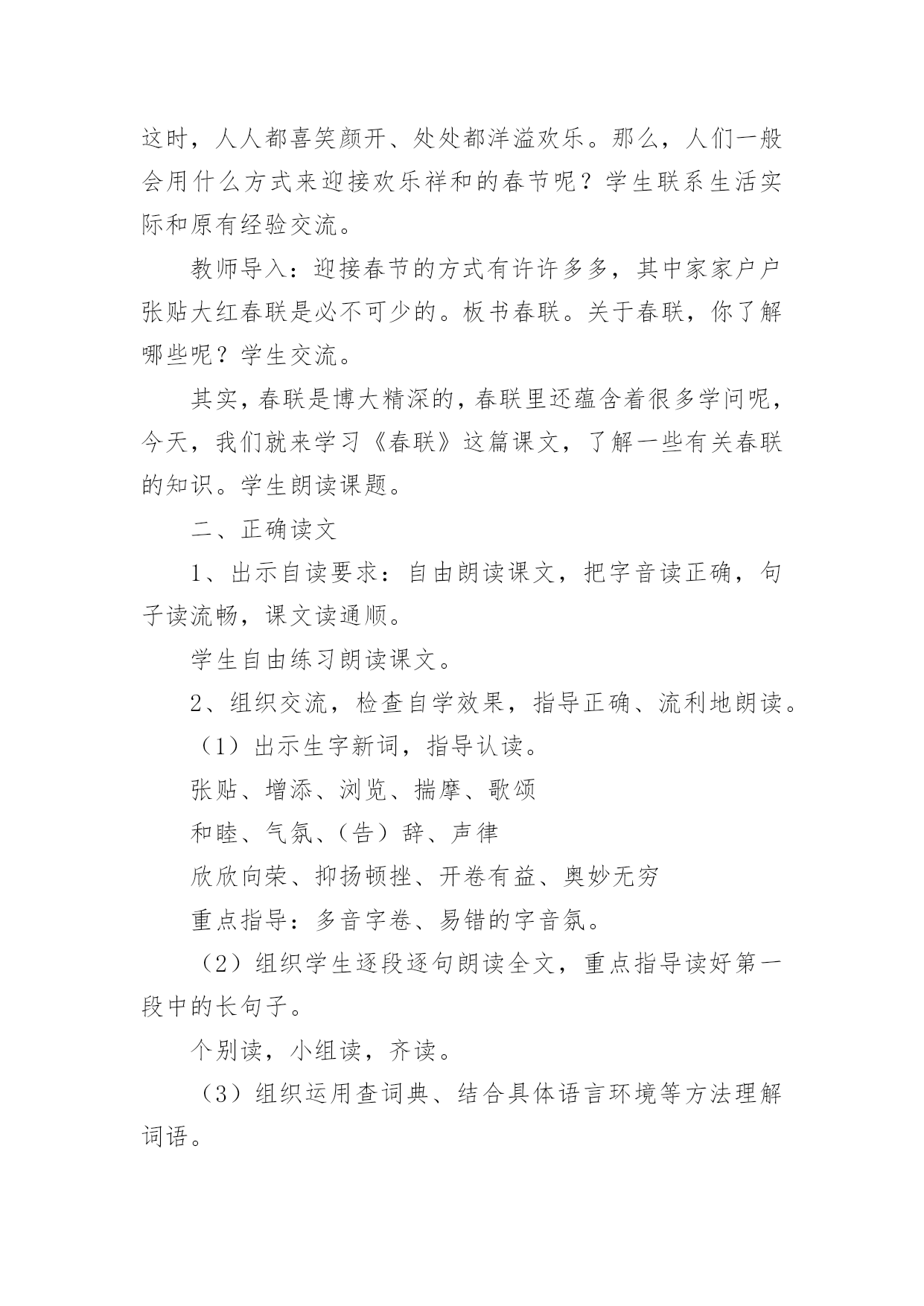 这时，人人都喜笑颜开、处处都洋溢欢乐。那么，人们一般会用什么方式来迎接欢乐祥和的春节呢？学生联系生活实际和原有经验交流。

教师导入：迎接春节的方式有许许多多，其中家家户户张贴大红春联是必不可少的。板书春联。关于春联，你了解哪些呢？学生交流。

其实，春联是博大精深的，春联里还蕴含着很多学问呢，今天，我们就来学习《春联》这篇课文，了解一些有关春联的知识。学生朗读课题。

二、正确读文

1、出示自读要求：自由朗读课文，把字音读正确，句子读流畅，课文读通顺。

学生自由练习朗读课文。

2、组织交流，检查自学效果，指导正确、流利地朗读。

（1）出示生字新词，指导认读。

张贴、增添、浏览、揣摩、歌颂

和睦、气氛、（告）辞、声律

欣欣向荣、抑扬顿挫、开卷有益、奥妙无穷

重点指导：多音字卷、易错的字音氛。

（2）组织学生逐段逐句朗读全文，重点指导读好第一段中的长句子。

个别读，小组读，齐读。

（3）组织运用查词典、结合具体语言环境等方法理解词语。